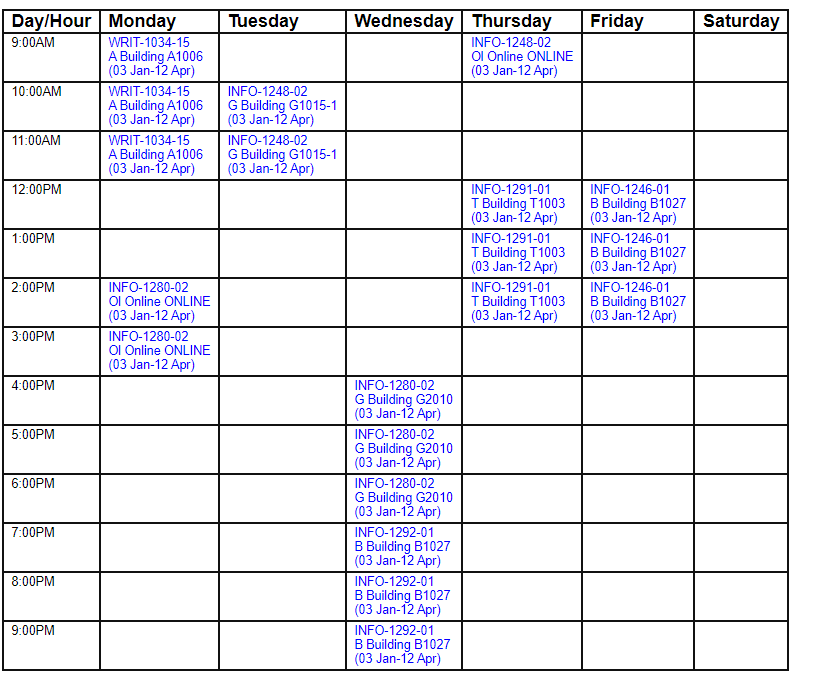 | Day/Hour | Monday | Tuesday | Wednesday | Thursday | Friday | Saturday |
|---|---|---|---|---|---|---|
| 9:00AM | WRIT-1034-15 A Building A1006 (03 Jan-12 Apr) | | | INFO-1248-02 OI Online ONLINE (03 Jan-12 Apr) | | |
| 10:00AM | WRIT-1034-15 A Building A1006 (03 Jan-12 Apr) | INFO-1248-02 G Building G1015-1 (03 Jan-12 Apr) | | | | |
| 11:00AM | WRIT-1034-15 A Building A1006 (03 Jan-12 Apr) | INFO-1248-02 G Building G1015-1 (03 Jan-12 Apr) | | | | |
| 12:00PM | | | | INFO-1291-01 T Building T1003 (03 Jan-12 Apr) | INFO-1246-01 B Building B1027 (03 Jan-12 Apr) | |
| 1:00PM | | | | INFO-1291-01 T Building T1003 (03 Jan-12 Apr) | INFO-1246-01 B Building B1027 (03 Jan-12 Apr) | |
| 2:00PM | INFO-1280-02 OI Online ONLINE (03 Jan-12 Apr) | | | INFO-1291-01 T Building T1003 (03 Jan-12 Apr) | INFO-1246-01 B Building B1027 (03 Jan-12 Apr) | |
| 3:00PM | INFO-1280-02 OI Online ONLINE (03 Jan-12 Apr) | | | | | |
| 4:00PM | | | INFO-1280-02 G Building G2010 (03 Jan-12 Apr) | | | |
| 5:00PM | | | INFO-1280-02 G Building G2010 (03 Jan-12 Apr) | | | |
| 6:00PM | | | INFO-1280-02 G Building G2010 (03 Jan-12 Apr) | | | |
| 7:00PM | | | INFO-1292-01 B Building B1027 (03 Jan-12 Apr) | | | |
| 8:00PM | | | INFO-1292-01 B Building B1027 (03 Jan-12 Apr) | | | |
| 9:00PM | | | INFO-1292-01 B Building B1027 (03 Jan-12 Apr) | | | |